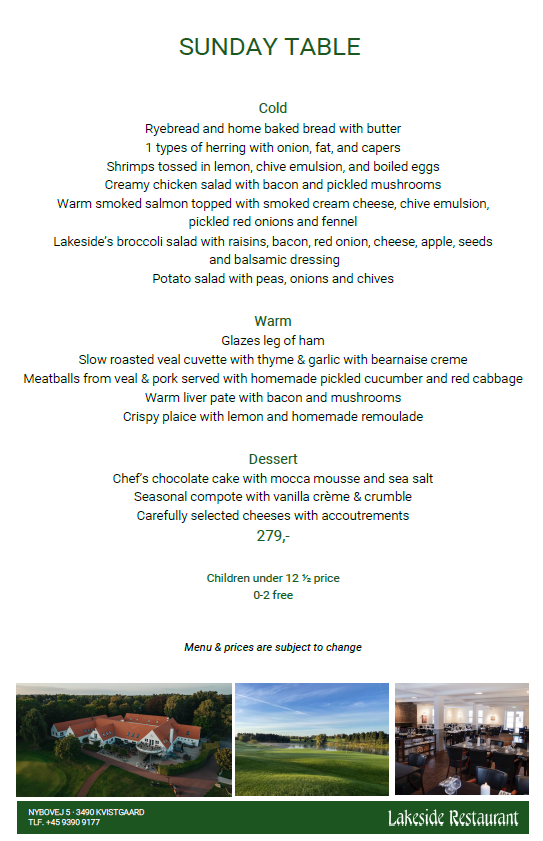 SUNDAY TABLE

Cold
Ryebread and home baked bread with butter
1 types of herring with onion, fat, and capers
Shrimps tossed in lemon, chive emulsion, and boiled eggs
Creamy chicken salad with bacon and pickled mushrooms
Warm smoked salmon topped with smoked cream cheese, chive emulsion, pickled red onions and fennel
Lakeside's broccoli salad with raisins, bacon, red onion, cheese, apple, seeds and balsamic dressing
Potato salad with peas, onions and chives

Warm
Glazes leg of ham
Slow roasted veal cuvette with thyme & garlic with bearnaise creme
Meatballs from veal & pork served with homemade pickled cucumber and red cabbage
Warm liver pate with bacon and mushrooms
Crispy plaice with lemon and homemade remoulade

Dessert
Chef's chocolate cake with mocca mousse and sea salt
Seasonal compote with vanilla crème & crumble
Carefully selected cheeses with accoutrements
279,-

Children under 12 ½ price
0-2 free

Menu & prices are subject to change

NYBOVEJ 5 · 3490 KVISTGAARD
TLF. +45 9390 9177

Lakeside Restaurant